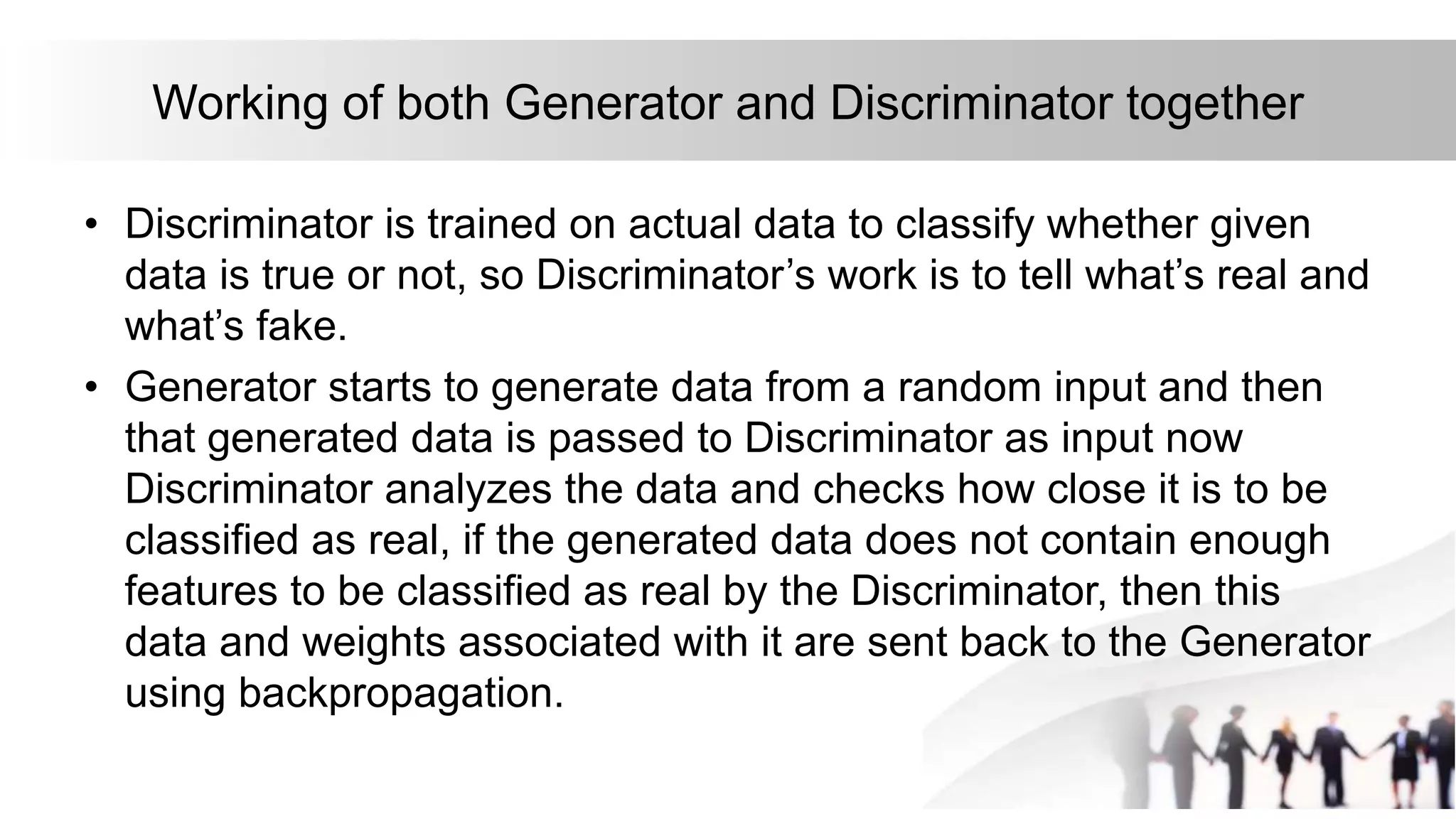 Working of both Generator and Discriminator together

• Discriminator is trained on actual data to classify whether given data is true or not, so Discriminator’s work is to tell what’s real and what’s fake.

• Generator starts to generate data from a random input and then that generated data is passed to Discriminator as input now Discriminator analyzes the data and checks how close it is to be classified as real, if the generated data does not contain enough features to be classified as real by the Discriminator, then this data and weights associated with it are sent back to the Generator using backpropagation.